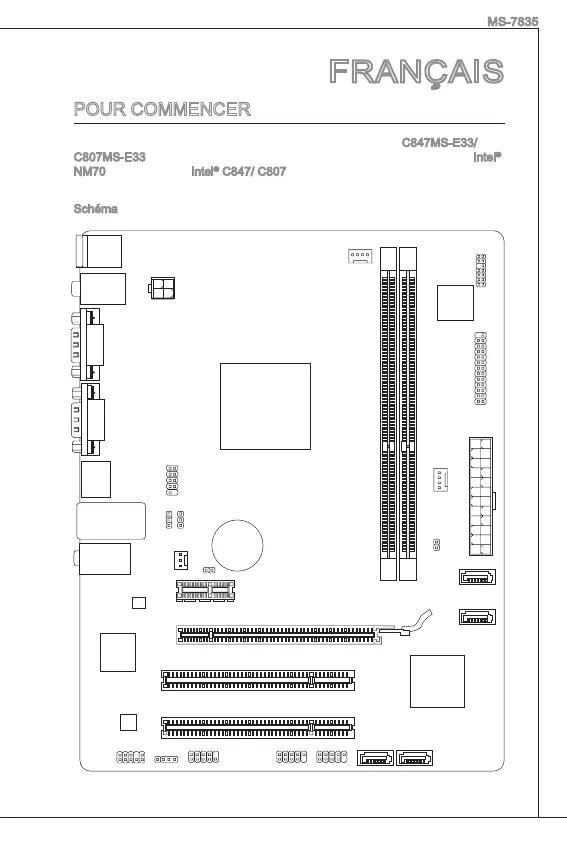 MS-7835

FRANÇAIS

POUR COMMENCER

C847MS-E33/

C807MS-E33

Intel®

NM70

Intel® C847/ C807

Schéma